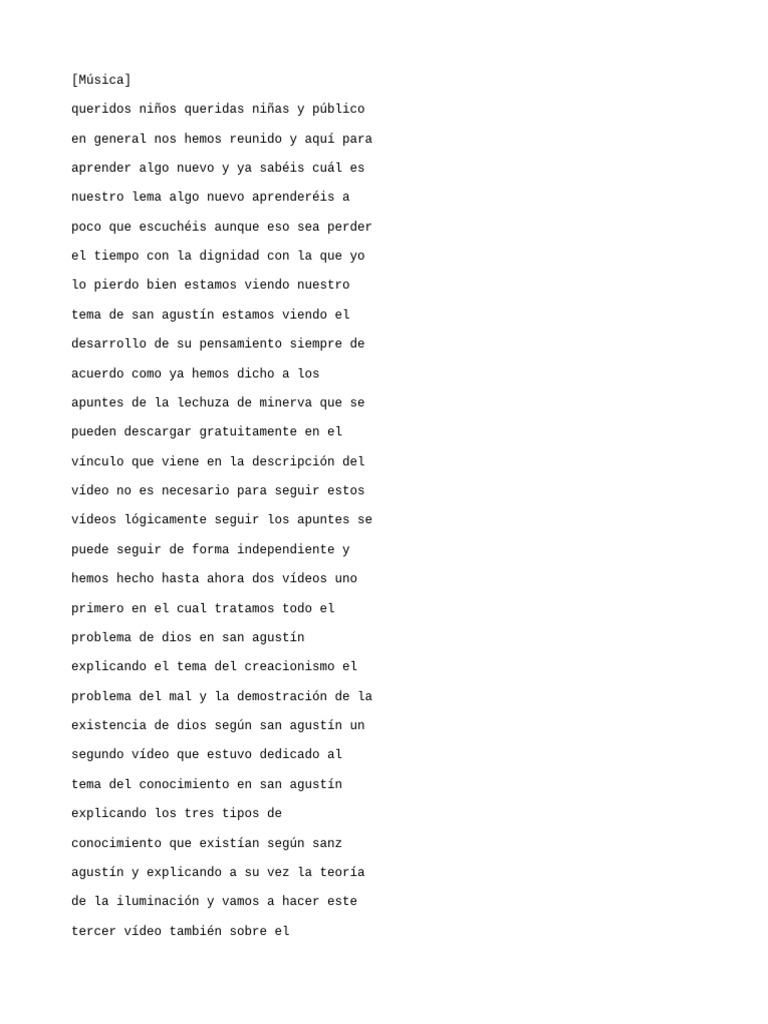 [Música]

queridos niños queridas niñas y público en general nos hemos reunido y aquí para aprender algo nuevo y ya sabéis cuál es nuestro lema algo nuevo aprenderéis a poco que escuchéis aunque eso sea perder el tiempo con la dignidad con la que yo lo pierdo bien estamos viendo nuestro tema de san agustín estamos viendo el desarrollo de su pensamiento siempre de acuerdo como ya hemos dicho a los apuntes de la lechuza de minerva que se pueden descargar gratuitamente en el vínculo que viene en la descripción del vídeo no es necesario para seguir estos vídeos lógicamente seguir los apuntes se puede seguir de forma independiente y hemos hecho hasta ahora dos vídeos uno primero en el cual tratamos todo el problema de dios en san agustín explicando el tema del creacionismo el problema del mal y la demostración de la existencia de dios según san agustín un segundo vídeo que estuvo dedicado al tema del conocimiento en san agustín explicando los tres tipos de conocimiento que existían según sanz agustín y explicando a su vez la teoría de la iluminación y vamos a hacer este tercer vídeo también sobre el